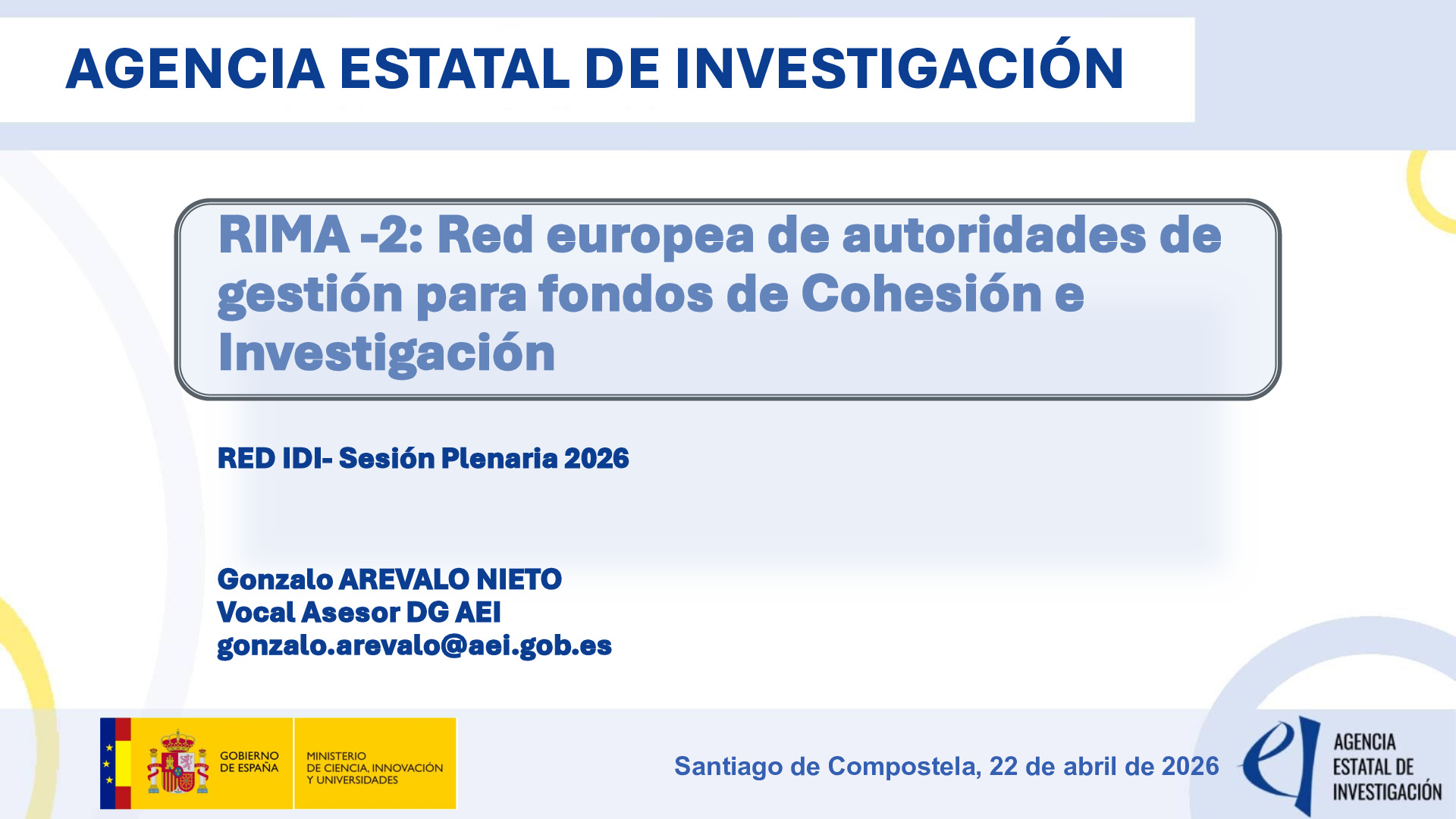 AGENCIA ESTATAL DE INVESTIGACIÓN

RIMA -2: Red europea de autoridades de gestión para fondos de Cohesión e Investigación

RED IDI- Sesión Plenaria 2026

Gonzalo AREVALO NIETO
Vocal Asesor DG AEI
gonzalo.arevalo@aei.gob.es

GOBIERNO DE ESPAÑA

MINISTERIO DE CIENCIA, INNOVACIÓN Y UNIVERSIDADES

Santiago de Compostela, 22 de abril de 2026

AGENCIA ESTATAL DE INVESTIGACIÓN